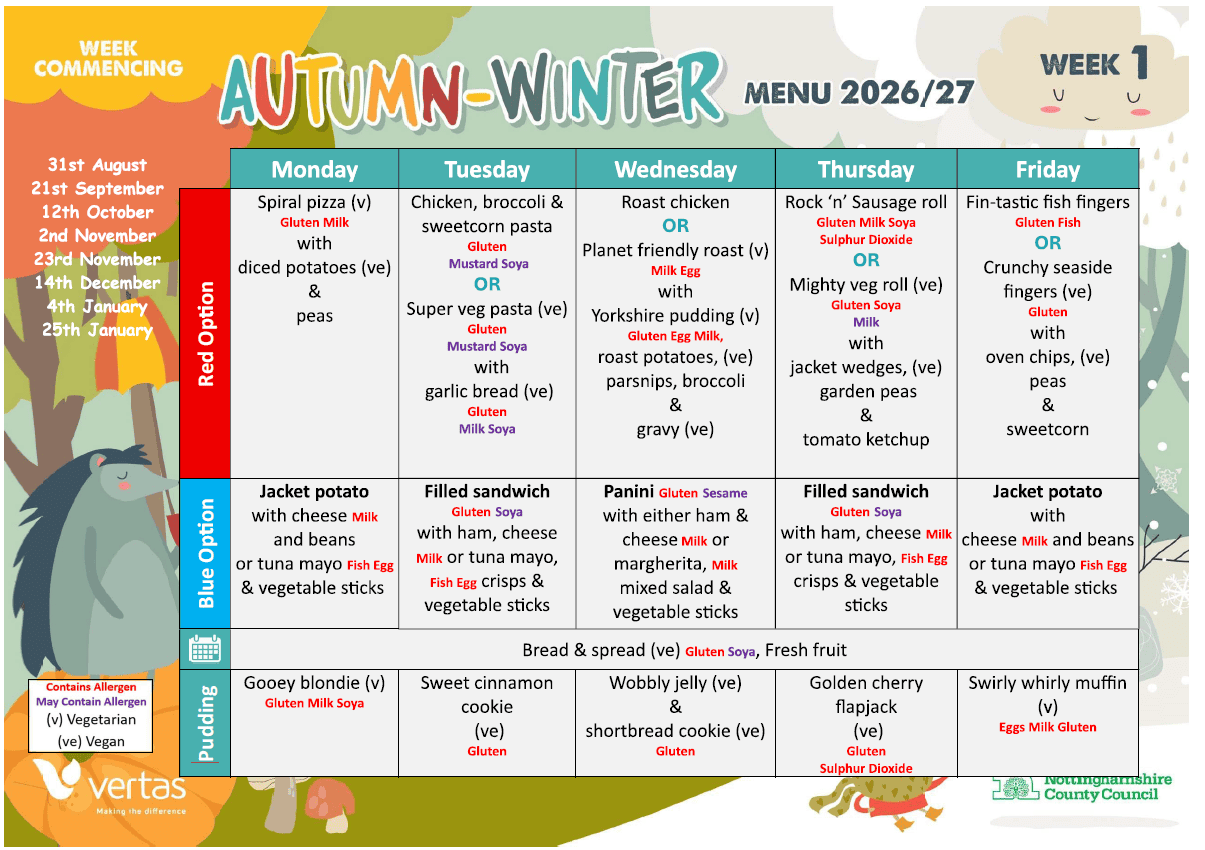 WEEK COMMENCING

AUTUMN-WINTER MENU 2026/27

WEEK 1

31st August
21st September
12th October
2nd November
23rd November
14th December
4th January
25th January

| | Monday | Tuesday | Wednesday | Thursday | Friday |
|---|---|---|---|---|---|
| Red Option | Spiral pizza (v) Gluten Milk with diced potatoes (ve) & peas | Chicken, broccoli & sweetcorn pasta Gluten Mustard Soya OR Super veg pasta (ve) Gluten Mustard Soya with garlic bread (ve) Gluten Milk Soya | Roast chicken OR Planet friendly roast (v) Milk Egg with Yorkshire pudding (v) Gluten Egg Milk, roast potatoes, (ve) parsnips, broccoli & gravy (ve) | Rock 'n' Sausage roll Gluten Milk Soya Sulphur Dioxide OR Mighty veg roll (ve) Gluten Soya Milk with jacket wedges, (ve) garden peas & tomato ketchup | Fin-tastic fish fingers Gluten Fish OR Crunchy seaside fingers (ve) Gluten with oven chips, (ve) peas & sweetcorn |
| Blue Option | Jacket potato with cheese Milk and beans or tuna mayo Fish Egg & vegetable sticks | Filled sandwich Gluten Soya with ham, cheese Milk or tuna mayo, Fish Egg crisps & vegetable sticks | Panini Gluten Sesame with either ham & cheese Milk or margherita, Milk mixed salad & vegetable sticks | Filled sandwich Gluten Soya with ham, cheese Milk or tuna mayo, Fish Egg crisps & vegetable sticks | Jacket potato with cheese Milk and beans or tuna mayo Fish Egg & vegetable sticks |
| | Bread & spread (ve) Gluten Soya, Fresh fruit | | | | |
| Pudding | Gooey blondie (v) Gluten Milk Soya | Sweet cinnamon cookie (ve) Gluten | Wobbly jelly (ve) & shortbread cookie (ve) Gluten | Golden cherry flapjack (ve) Gluten Sulphur Dioxide | Swirly whirly muffin (v) Eggs Milk Gluten |

Contains Allergen
May Contain Allergen
(v) Vegetarian
(ve) Vegan

vertas
Making the difference

Nottinghamshire County Council